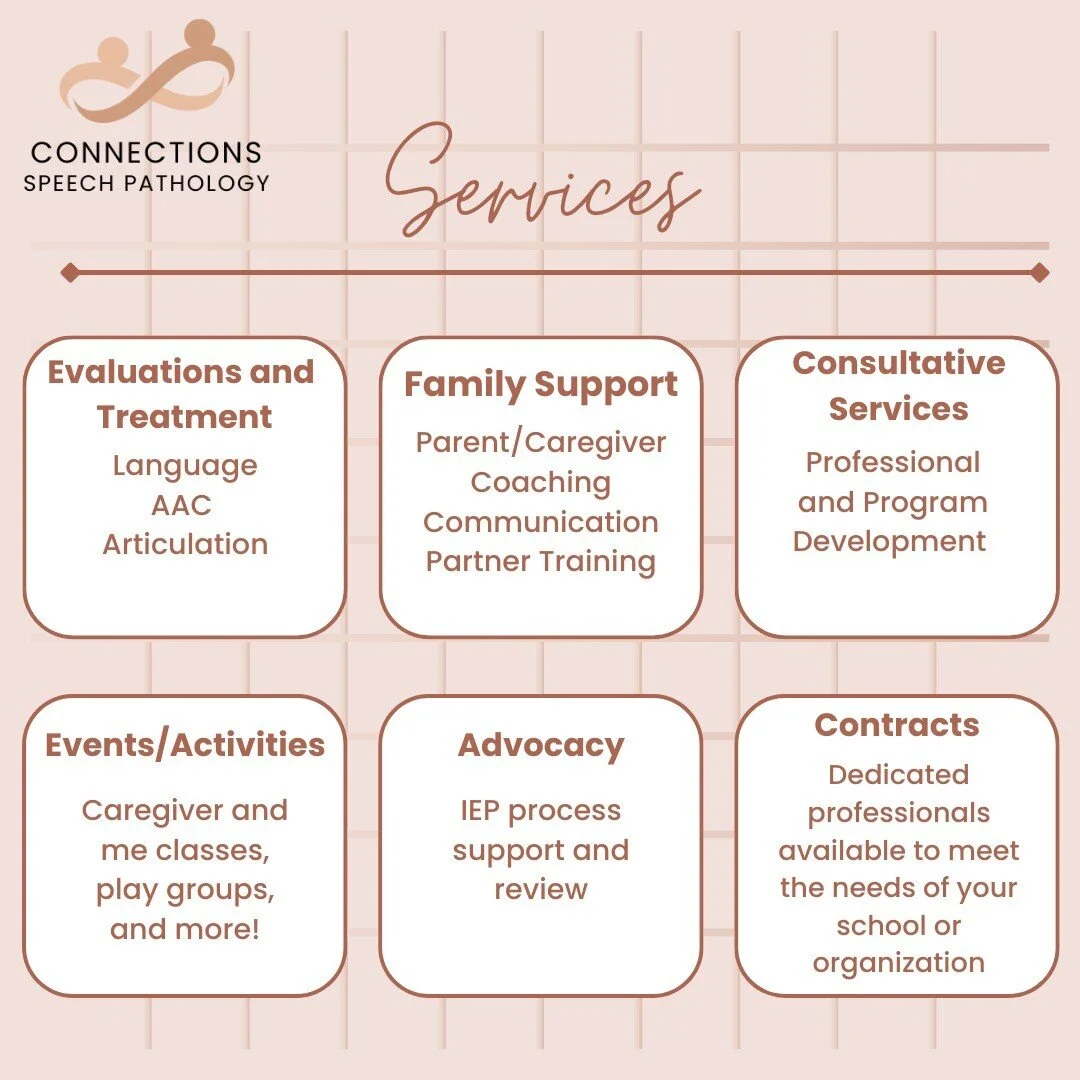 CONNECTIONS
SPEECH PATHOLOGY

Services

Evaluations and Treatment
Language
AAC
Articulation

Family Support
Parent/Caregiver Coaching
Communication Partner Training

Consultative Services
Professional and Program Development

Events/Activities
Caregiver and me classes, play groups, and more!

Advocacy
IEP process support and review

Contracts
Dedicated professionals available to meet the needs of your school or organization